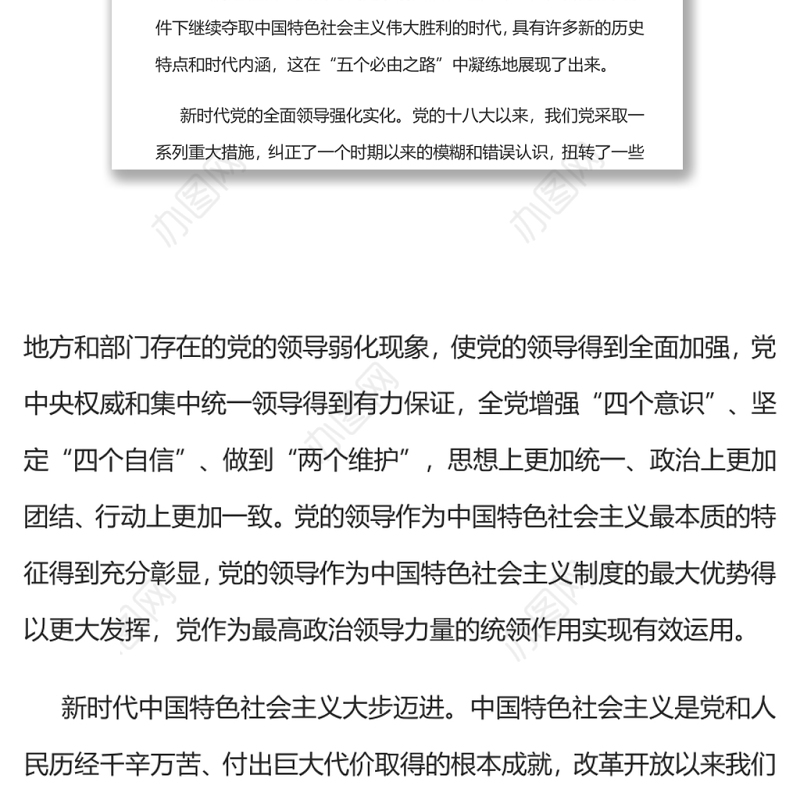 件下继续夺取中国特色社会主义伟大胜利的时代，具有许多新的历史特点和时代内涵，这在“五个必由之路”中凝练地展现了出来。

新时代党的全面领导强化实化。党的十八大以来，我们党采取一系列重大措施，纠正了一个时期以来的模糊和错误认识，扭转了一些

办图网

办图网

地方和部门存在的党的领导弱化现象，使党的领导得到全面加强，党中央权威和集中统一领导得到有力保证，全党增强“四个意识”、坚定“四个自信”、做到“两个维护”，思想上更加统一、政治上更加团结、行动上更加一致。党的领导作为中国特色社会主义最本质的特征得到充分彰显，党的领导作为中国特色社会主义制度的最大优势得以更大发挥，党作为最高政治领导力量的统领作用实现有效运用。

新时代中国特色社会主义大步迈进。中国特色社会主义是党和人民历经千辛万苦、付出巨大代价取得的根本成就，改革开放以来我们